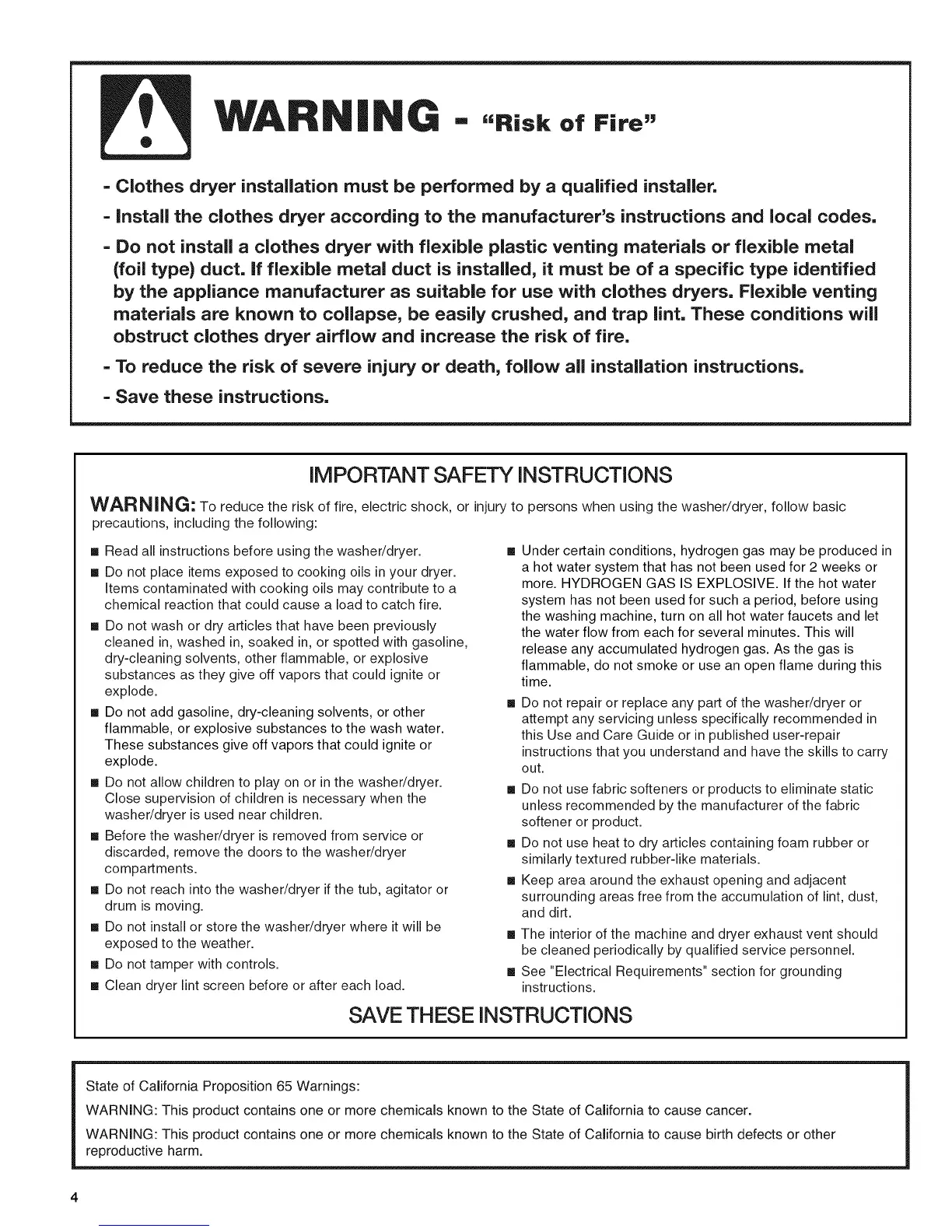 WARNING - "Risk of Fire"

- Clothes dryer installation must be performed by a qualified installer.

- Install the clothes dryer according to the manufacturer's instructions and local codes.

- Do not install a clothes dryer with flexible plastic venting materials or flexible metal (foil type) duct. If flexible metal duct is installed, it must be of a specific type identified by the appliance manufacturer as suitable for use with clothes dryers. Flexible venting materials are known to collapse, be easily crushed, and trap lint. These conditions will obstruct clothes dryer airflow and increase the risk of fire.

- To reduce the risk of severe injury or death, follow all installation instructions.

- Save these instructions.

IMPORTANT SAFETY INSTRUCTIONS

WARNING: To reduce the risk of fire, electric shock, or injury to persons when using the washer/dryer, follow basic precautions, including the following:

■ Read all instructions before using the washer/dryer.

■ Do not place items exposed to cooking oils in your dryer. Items contaminated with cooking oils may contribute to a chemical reaction that could cause a load to catch fire.

■ Do not wash or dry articles that have been previously cleaned in, washed in, soaked in, or spotted with gasoline, dry-cleaning solvents, other flammable, or explosive substances as they give off vapors that could ignite or explode.

■ Do not add gasoline, dry-cleaning solvents, or other flammable, or explosive substances to the wash water. These substances give off vapors that could ignite or explode.

■ Do not allow children to play on or in the washer/dryer. Close supervision of children is necessary when the washer/dryer is used near children.

■ Before the washer/dryer is removed from service or discarded, remove the doors to the washer/dryer compartments.

■ Do not reach into the washer/dryer if the tub, agitator or drum is moving.

■ Do not install or store the washer/dryer where it will be exposed to the weather.

■ Do not tamper with controls.

■ Clean dryer lint screen before or after each load.

■ Under certain conditions, hydrogen gas may be produced in a hot water system that has not been used for 2 weeks or more. HYDROGEN GAS IS EXPLOSIVE. If the hot water system has not been used for such a period, before using the washing machine, turn on all hot water faucets and let the water flow from each for several minutes. This will release any accumulated hydrogen gas. As the gas is flammable, do not smoke or use an open flame during this time.

■ Do not repair or replace any part of the washer/dryer or attempt any servicing unless specifically recommended in this Use and Care Guide or in published user-repair instructions that you understand and have the skills to carry out.

■ Do not use fabric softeners or products to eliminate static unless recommended by the manufacturer of the fabric softener or product.

■ Do not use heat to dry articles containing foam rubber or similarly textured rubber-like materials.

■ Keep area around the exhaust opening and adjacent surrounding areas free from the accumulation of lint, dust, and dirt.

■ The interior of the machine and dryer exhaust vent should be cleaned periodically by qualified service personnel.

■ See "Electrical Requirements" section for grounding instructions.

SAVE THESE INSTRUCTIONS

State of California Proposition 65 Warnings:

WARNING: This product contains one or more chemicals known to the State of California to cause cancer.

WARNING: This product contains one or more chemicals known to the State of California to cause birth defects or other reproductive harm.

4